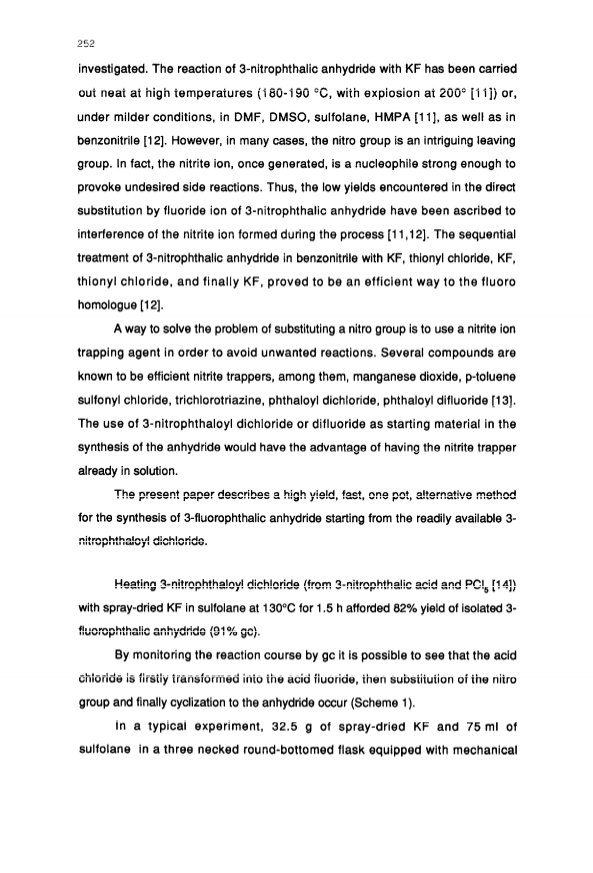 252

investigated. The reaction of 3-nitrophthalic anhydride with KF has been carried out neat at high temperatures (180-190 °C, with explosion at 200° [11]) or, under milder conditions, in DMF, DMSO, sulfolane, HMPA [11], as well as in benzonitrile [12]. However, in many cases, the nitro group is an intriguing leaving group. In fact, the nitrite ion, once generated, is a nucleophile strong enough to provoke undesired side reactions. Thus, the low yields encountered in the direct substitution by fluoride ion of 3-nitrophthalic anhydride have been ascribed to interference of the nitrite ion formed during the process [11,12]. The sequential treatment of 3-nitrophthalic anhydride in benzonitrile with KF, thionyl chloride, KF, thionyl chloride, and finally KF, proved to be an efficient way to the fluoro homologue [12].

A way to solve the problem of substituting a nitro group is to use a nitrite ion trapping agent in order to avoid unwanted reactions. Several compounds are known to be efficient nitrite trappers, among them, manganese dioxide, p-toluene sulfonyl chloride, trichlorotriazine, phthaloyl dichloride, phthaloyl difluoride [13]. The use of 3-nitrophthaloyl dichloride or difluoride as starting material in the synthesis of the anhydride would have the advantage of having the nitrite trapper already in solution.

The present paper describes a high yield, fast, one pot, alternative method for the synthesis of 3-fluorophthalic anhydride starting from the readily available 3-nitrophthaloyl dichloride.

Heating 3-nitrophthaloyl dichloride (from 3-nitrophthalic acid and $PCl_5$ [14]) with spray-dried KF in sulfolane at 130°C for 1.5 h afforded 82% yield of isolated 3-fluorophthalic anhydride (91% gc).

By monitoring the reaction course by gc it is possible to see that the acid chloride is firstly transformed into the acid fluoride, then substitution of the nitro group and finally cyclization to the anhydride occur (Scheme 1).

In a typical experiment, 32.5 g of spray-dried KF and 75 ml of sulfolane in a three necked round-bottomed flask equipped with mechanical